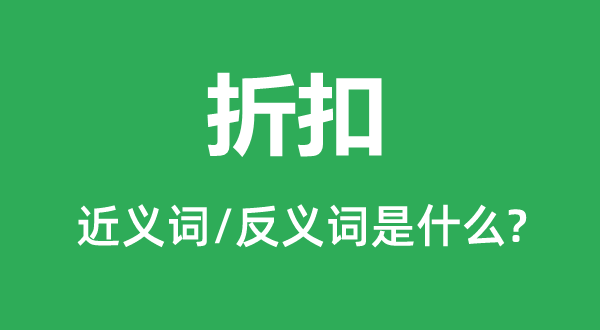 折扣

近义词/反义词是什么?